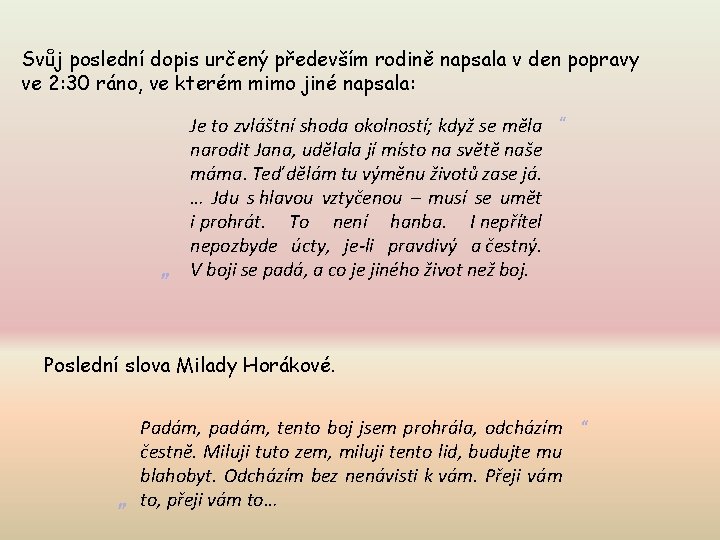 Svůj poslední dopis určený především rodině napsala v den popravy ve 2:30 ráno, ve kterém mimo jiné napsala:

„ Je to zvláštní shoda okolností; když se měla narodit Jana, udělala jí místo na světě naše máma. Teď dělám tu výměnu životů zase já. … Jdu s hlavou vztyčenou – musí se umět i prohrát. To není hanba. I nepřítel nepozbyde úcty, je-li pravdivý a čestný. V boji se padá, a co je jiného život než boj. “

Poslední slova Milady Horákové.

„ Padám, padám, tento boj jsem prohrála, odcházím čestně. Miluji tuto zem, miluji tento lid, budujte mu blahobyt. Odcházím bez nenávisti k vám. Přeji vám to, přeji vám to… “